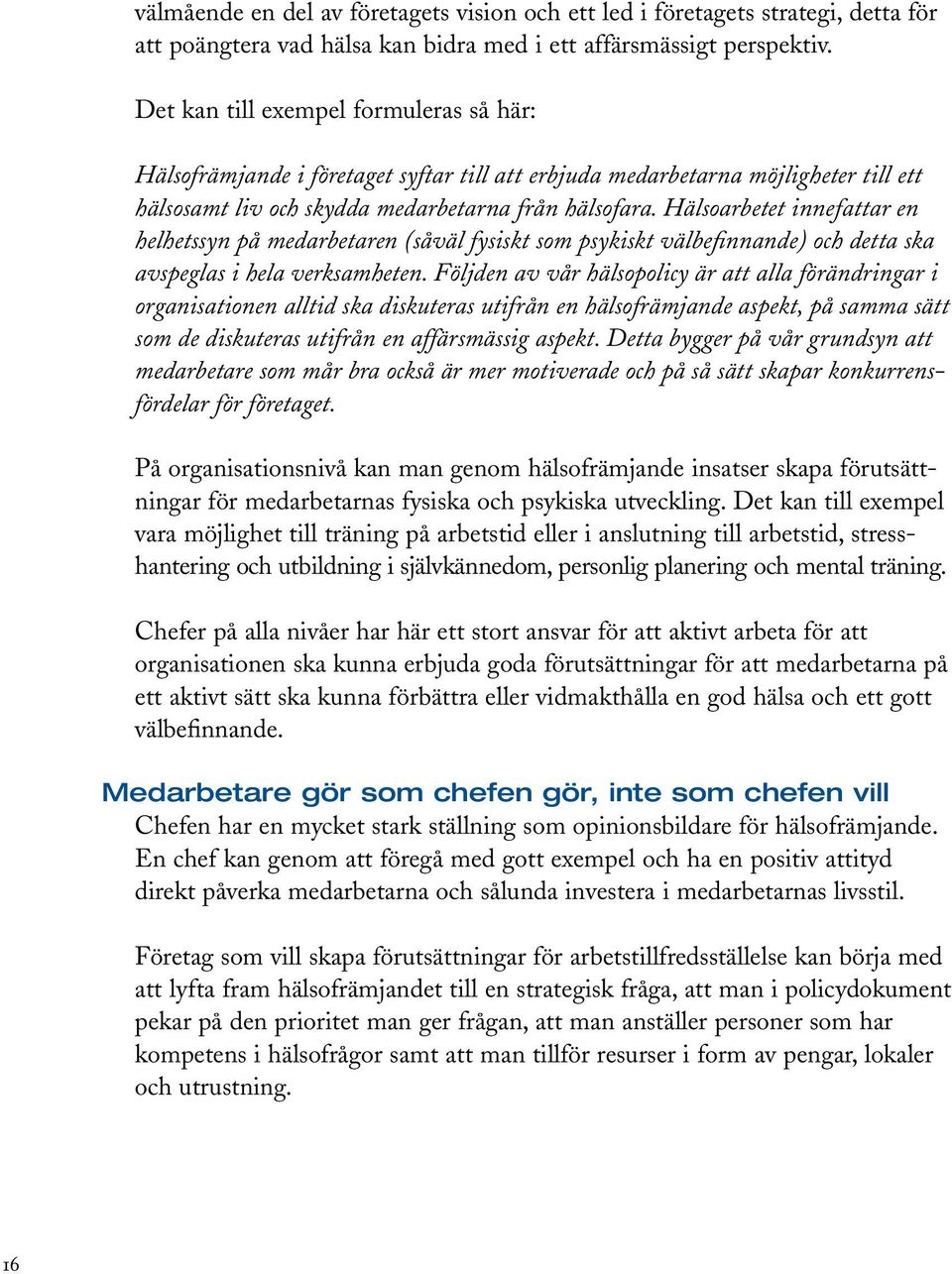 välmående en del av företagets vision och ett led i företagets strategi, detta för att poängtera vad hälsa kan bidra med i ett affärsmässigt perspektiv.

Det kan till exempel formuleras så här:

Hälsofrämjande i företaget syftar till att erbjuda medarbetarna möjligheter till ett hälsosamt liv och skydda medarbetarna från hälsofara. Hälsoarbetet innefattar en helhetssyn på medarbetaren (såväl fysiskt som psykiskt välbefinnande) och detta ska avspeglas i hela verksamheten. Följden av vår hälsopolicy är att alla förändringar i organisationen alltid ska diskuteras utifrån en hälsofrämjande aspekt, på samma sätt som de diskuteras utifrån en affärsmässig aspekt. Detta bygger på vår grundsyn att medarbetare som mår bra också är mer motiverade och på så sätt skapar konkurrensfördelar för företaget.

På organisationsnivå kan man genom hälsofrämjande insatser skapa förutsättningar för medarbetarnas fysiska och psykiska utveckling. Det kan till exempel vara möjlighet till träning på arbetstid eller i anslutning till arbetstid, stresshantering och utbildning i självkännedom, personlig planering och mental träning.

Chefer på alla nivåer har här ett stort ansvar för att aktivt arbeta för att organisationen ska kunna erbjuda goda förutsättningar för att medarbetarna på ett aktivt sätt ska kunna förbättra eller vidmakthålla en god hälsa och ett gott välbefinnande.

Medarbetare gör som chefen gör, inte som chefen vill
Chefen har en mycket stark ställning som opinionsbildare för hälsofrämjande. En chef kan genom att föregå med gott exempel och ha en positiv attityd direkt påverka medarbetarna och sålunda investera i medarbetarnas livsstil.

Företag som vill skapa förutsättningar för arbetstillfredsställelse kan börja med att lyfta fram hälsofrämjandet till en strategisk fråga, att man i policydokument pekar på den prioritet man ger frågan, att man anställer personer som har kompetens i hälsofrågor samt att man tillför resurser i form av pengar, lokaler och utrustning.

16